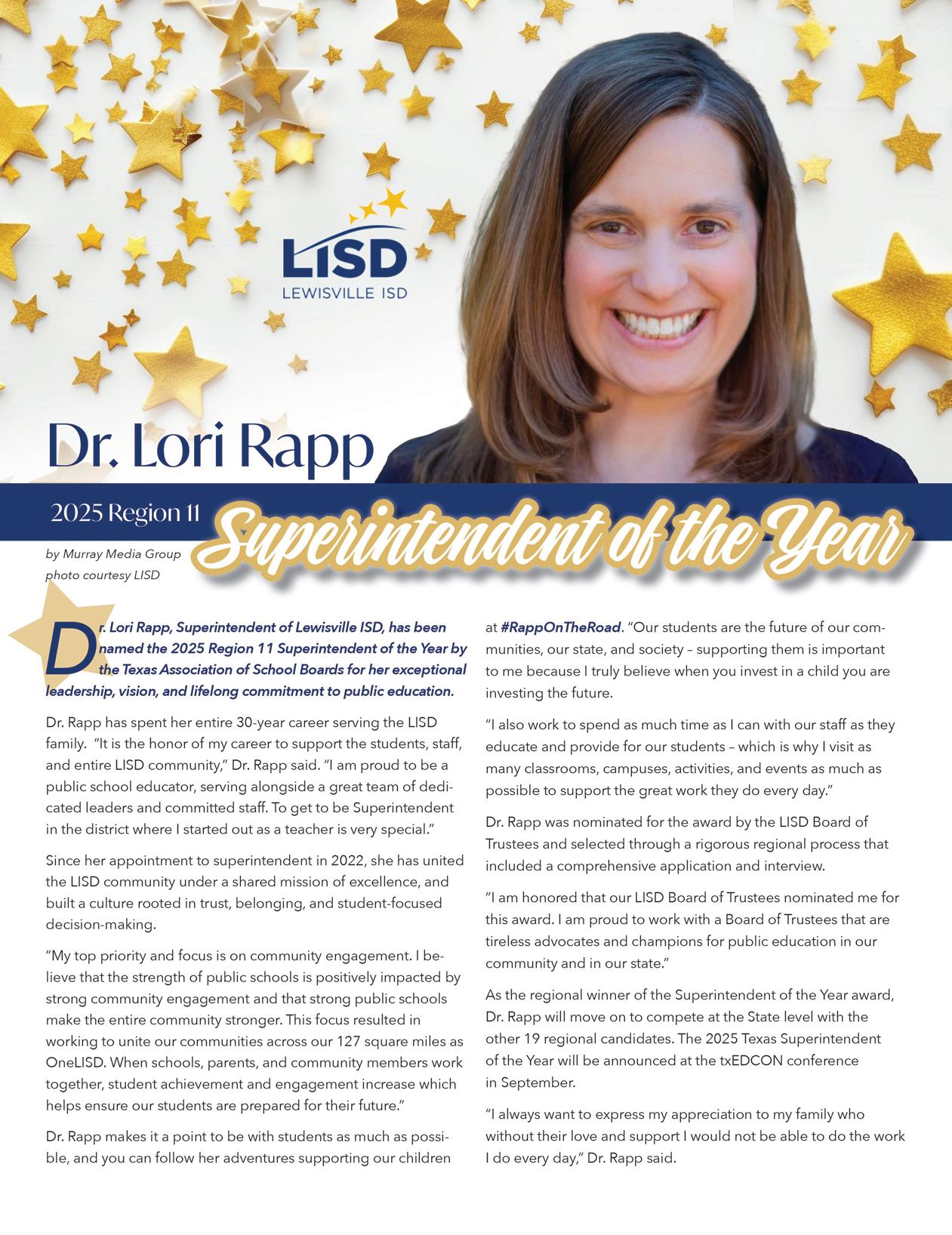 LISD
LEWISVILLE ISD

Dr. Lori Rapp

2025 Region 11 Superintendent of the Year

by Murray Media Group
photo courtesy LISD

Dr. Lori Rapp, Superintendent of Lewisville ISD, has been named the 2025 Region 11 Superintendent of the Year by the Texas Association of School Boards for her exceptional leadership, vision, and lifelong commitment to public education.

Dr. Rapp has spent her entire 30-year career serving the LISD family. "It is the honor of my career to support the students, staff, and entire LISD community," Dr. Rapp said. "I am proud to be a public school educator, serving alongside a great team of dedicated leaders and committed staff. To get to be Superintendent in the district where I started out as a teacher is very special."

Since her appointment to superintendent in 2022, she has united the LISD community under a shared mission of excellence, and built a culture rooted in trust, belonging, and student-focused decision-making.

"My top priority and focus is on community engagement. I believe that the strength of public schools is positively impacted by strong community engagement and that strong public schools make the entire community stronger. This focus resulted in working to unite our communities across our 127 square miles as OneLISD. When schools, parents, and community members work together, student achievement and engagement increase which helps ensure our students are prepared for their future."

Dr. Rapp makes it a point to be with students as much as possible, and you can follow her adventures supporting our children at #RappOnTheRoad. "Our students are the future of our communities, our state, and society – supporting them is important to me because I truly believe when you invest in a child you are investing the future.

"I also work to spend as much time as I can with our staff as they educate and provide for our students – which is why I visit as many classrooms, campuses, activities, and events as much as possible to support the great work they do every day."

Dr. Rapp was nominated for the award by the LISD Board of Trustees and selected through a rigorous regional process that included a comprehensive application and interview.

"I am honored that our LISD Board of Trustees nominated me for this award. I am proud to work with a Board of Trustees that are tireless advocates and champions for public education in our community and in our state."

As the regional winner of the Superintendent of the Year award, Dr. Rapp will move on to compete at the State level with the other 19 regional candidates. The 2025 Texas Superintendent of the Year will be announced at the txEDCON conference in September.

"I always want to express my appreciation to my family who without their love and support I would not be able to do the work I do every day," Dr. Rapp said.